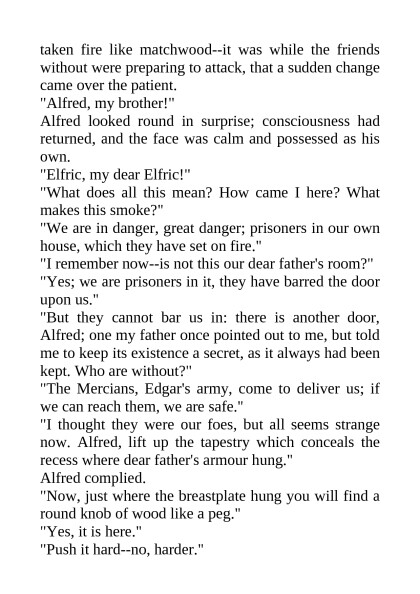 taken fire like matchwood--it was while the friends without were preparing to attack, that a sudden change came over the patient.

"Alfred, my brother!"

Alfred looked round in surprise; consciousness had returned, and the face was calm and possessed as his own.

"Elfric, my dear Elfric!"

"What does all this mean? How came I here? What makes this smoke?"

"We are in danger, great danger; prisoners in our own house, which they have set on fire."

"I remember now--is not this our dear father's room?"

"Yes; we are prisoners in it, they have barred the door upon us."

"But they cannot bar us in: there is another door, Alfred; one my father once pointed out to me, but told me to keep its existence a secret, as it always had been kept. Who are without?"

"The Mercians, Edgar's army, come to deliver us; if we can reach them, we are safe."

"I thought they were our foes, but all seems strange now. Alfred, lift up the tapestry which conceals the recess where dear father's armour hung."

Alfred complied.

"Now, just where the breastplate hung you will find a round knob of wood like a peg."

"Yes, it is here."

"Push it hard--no, harder."